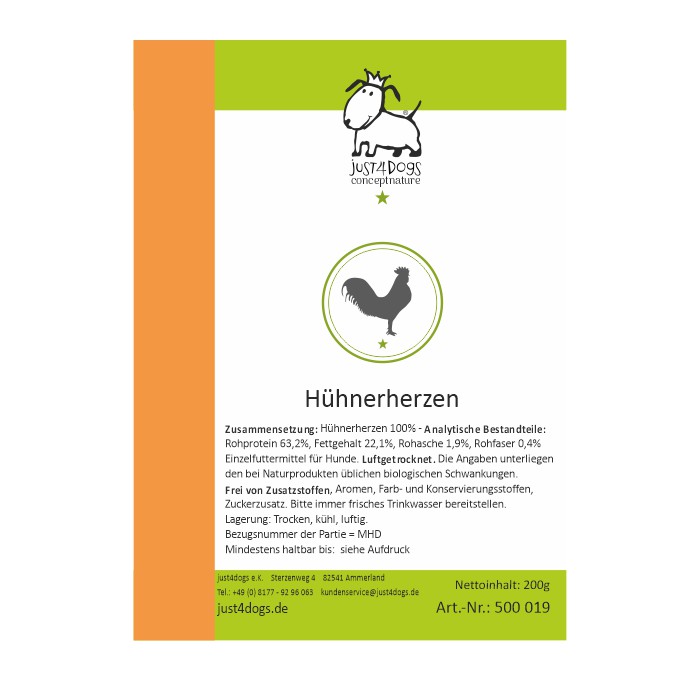 just4Dogs
conceptnature

Hühnerherzen

Zusammensetzung: Hühnerherzen 100% - Analytische Bestandteile: Rohprotein 63,2%, Fettgehalt 22,1%, Rohasche 1,9%, Rohfaser 0,4% Einzelfuttermittel für Hunde. Luftgetrocknet. Die Angaben unterliegen den bei Naturprodukten üblichen biologischen Schwankungen.

Frei von Zusatzstoffen, Aromen, Farb- und Konservierungsstoffen, Zuckerzusatz. Bitte immer frisches Trinkwasser bereitstellen.
Lagerung: Trocken, kühl, luftig.
Bezugsnummer der Partie = MHD
Mindestens haltbar bis: siehe Aufdruck

just4dogs e.K. Sterzenweg 4 82541 Ammerland
Tel.: +49 (0) 8177 - 92 96 063 kundenservice@just4dogs.de
just4dogs.de

Nettoinhalt: 200g
Art.-Nr.: 500 019